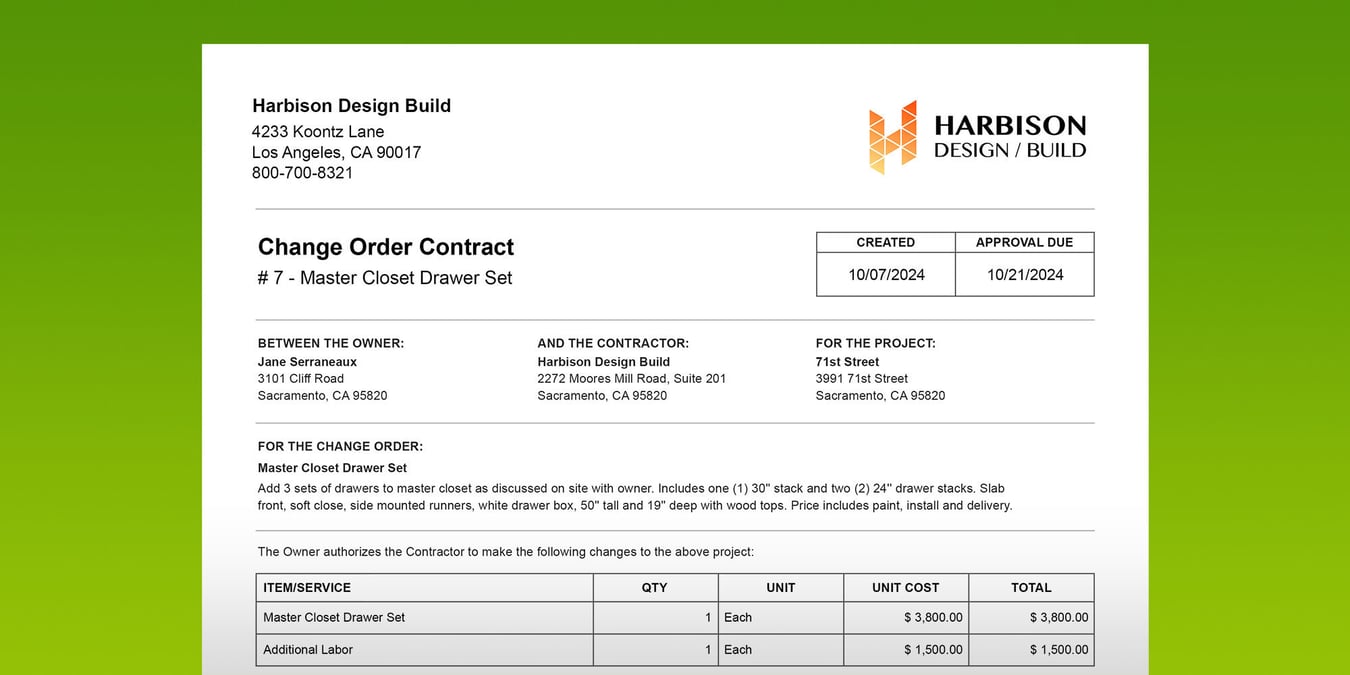 Harbison Design Build
4233 Koontz Lane
Los Angeles, CA 90017
800-700-8321

HARBISON
DESIGN / BUILD

Change Order Contract
# 7 - Master Closet Drawer Set

| CREATED | APPROVAL DUE |
|---|---|
| 10/07/2024 | 10/21/2024 |

BETWEEN THE OWNER:
Jane Serraneaux
3101 Cliff Road
Sacramento, CA 95820

AND THE CONTRACTOR:
Harbison Design Build
2272 Moores Mill Road, Suite 201
Sacramento, CA 95820

FOR THE PROJECT:
71st Street
3991 71st Street
Sacramento, CA 95820

FOR THE CHANGE ORDER:
Master Closet Drawer Set
Add 3 sets of drawers to master closet as discussed on site with owner. Includes one (1) 30" stack and two (2) 24" drawer stacks. Slab front, soft close, side mounted runners, white drawer box, 50" tall and 19" deep with wood tops. Price includes paint, install and delivery.

The Owner authorizes the Contractor to make the following changes to the above project:

| ITEM/SERVICE | QTY | UNIT | UNIT COST | TOTAL |
|---|---|---|---|---|
| Master Closet Drawer Set | 1 | Each | $ 3,800.00 | $ 3,800.00 |
| Additional Labor | 1 | Each | $ 1,500.00 | $ 1,500.00 |